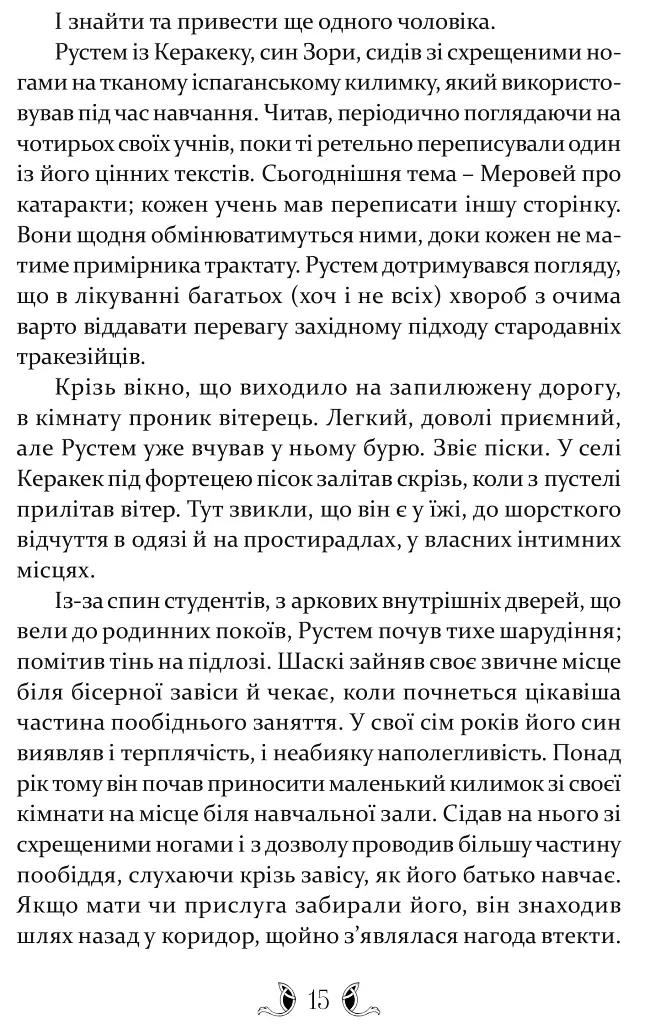 І знайти та привести ще одного чоловіка.

Рустем із Керакеку, син Зори, сидів зі схрещеними ногами на тканому іспаганському килимку, який використовував під час навчання. Читав, періодично поглядаючи на чотирьох своїх учнів, поки ті ретельно переписували один із його цінних текстів. Сьогоднішня тема – Меровей про катаракти; кожен учень мав переписати іншу сторінку. Вони щодня обмінюватимуться ними, доки кожен не матиме примірника трактату. Рустем дотримувався погляду, що в лікуванні багатьох (хоч і не всіх) хвороб з очима варто віддавати перевагу західному підходу стародавніх тракезійців.

Крізь вікно, що виходило на запилюжену дорогу, в кімнату проник вітерець. Легкий, доволі приємний, але Рустем уже вчував у ньому бурю. Звіє піски. У селі Керакек під фортецею пісок залітав скрізь, коли з пустелі прилітав вітер. Тут звикли, що він є у їжі, до шорсткого відчуття в одязі й на простирадлах, у власних інтимних місцях.

Із-за спин студентів, з аркових внутрішніх дверей, що вели до родинних покоїв, Рустем почув тихе шарудіння; помітив тінь на підлозі. Шаскі зайняв своє звичне місце біля бісерної завіси й чекає, коли почнеться цікавіша частина пообіднього заняття. У свої сім років його син виявляв і терплячість, і неабияку наполегливість. Понад рік тому він почав приносити маленький килимок зі своєї кімнати на місце біля навчальної зали. Сідав на нього зі схрещеними ногами і з дозволу проводив більшу частину пообіддя, слухаючи крізь завісу, як його батько навчає. Якщо мати чи прислуга забирали його, він знаходив шлях назад у коридор, щойно з'являлася нагода втекти.

15